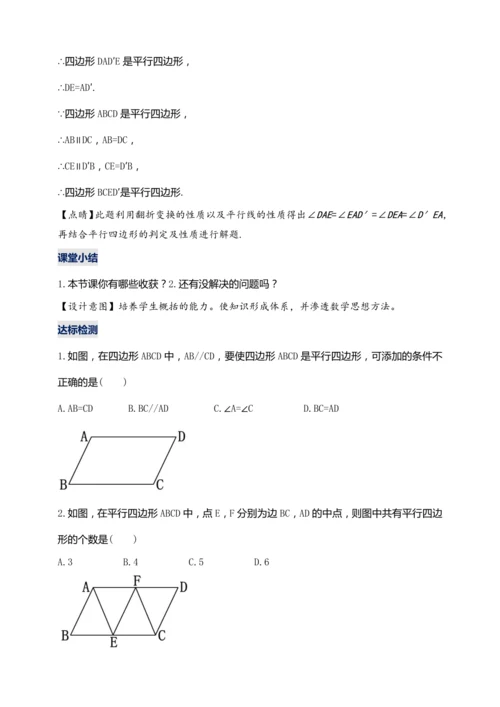 ∴四边形 DAD′E 是平行四边形，

∴DE=AD′.

∵四边形 ABCD 是平行四边形，

∴AB∥DC，AB=DC，

∴CE∥D′B，CE=D′B，

∴四边形 BCED′是平行四边形.

【点睛】此题利用翻折变换的性质以及平行线的性质得出∠DAE=∠EAD′=∠DEA=∠D′EA，再结合平行四边形的判定及性质进行解题.

课堂小结

1.本节课你有哪些收获？2.还有没解决的问题吗？

【设计意图】培养学生概括的能力。使知识形成体系，并渗透数学思想方法。

达标检测

1.如图，在四边形 ABCD 中，AB//CD，要使四边形 ABCD 是平行四边形，可添加的条件不正确的是(　　)

A. AB=CD　　B. BC//AD　　C. ∠A=∠C　　D. BC=AD

A D B C

2.如图，在平行四边形 ABCD 中，点 E，F 分别为边 BC，AD 的中点，则图中共有平行四边形的个数是(　　)

A. 3　　B. 4　　C. 5　　D. 6

A F D B E C